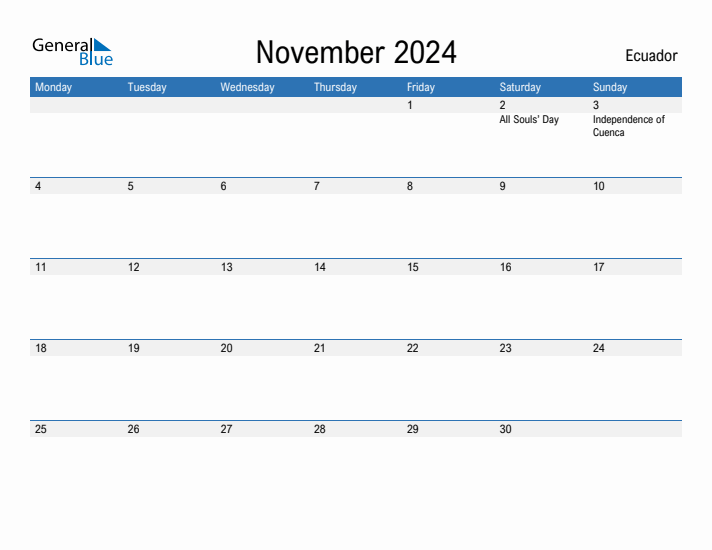 General Blue

November 2024

Ecuador

| Monday | Tuesday | Wednesday | Thursday | Friday | Saturday | Sunday |
|---|---|---|---|---|---|---|
| | | | | 1 | 2 All Souls' Day | 3 Independence of Cuenca |
| 4 | 5 | 6 | 7 | 8 | 9 | 10 |
| 11 | 12 | 13 | 14 | 15 | 16 | 17 |
| 18 | 19 | 20 | 21 | 22 | 23 | 24 |
| 25 | 26 | 27 | 28 | 29 | 30 | |